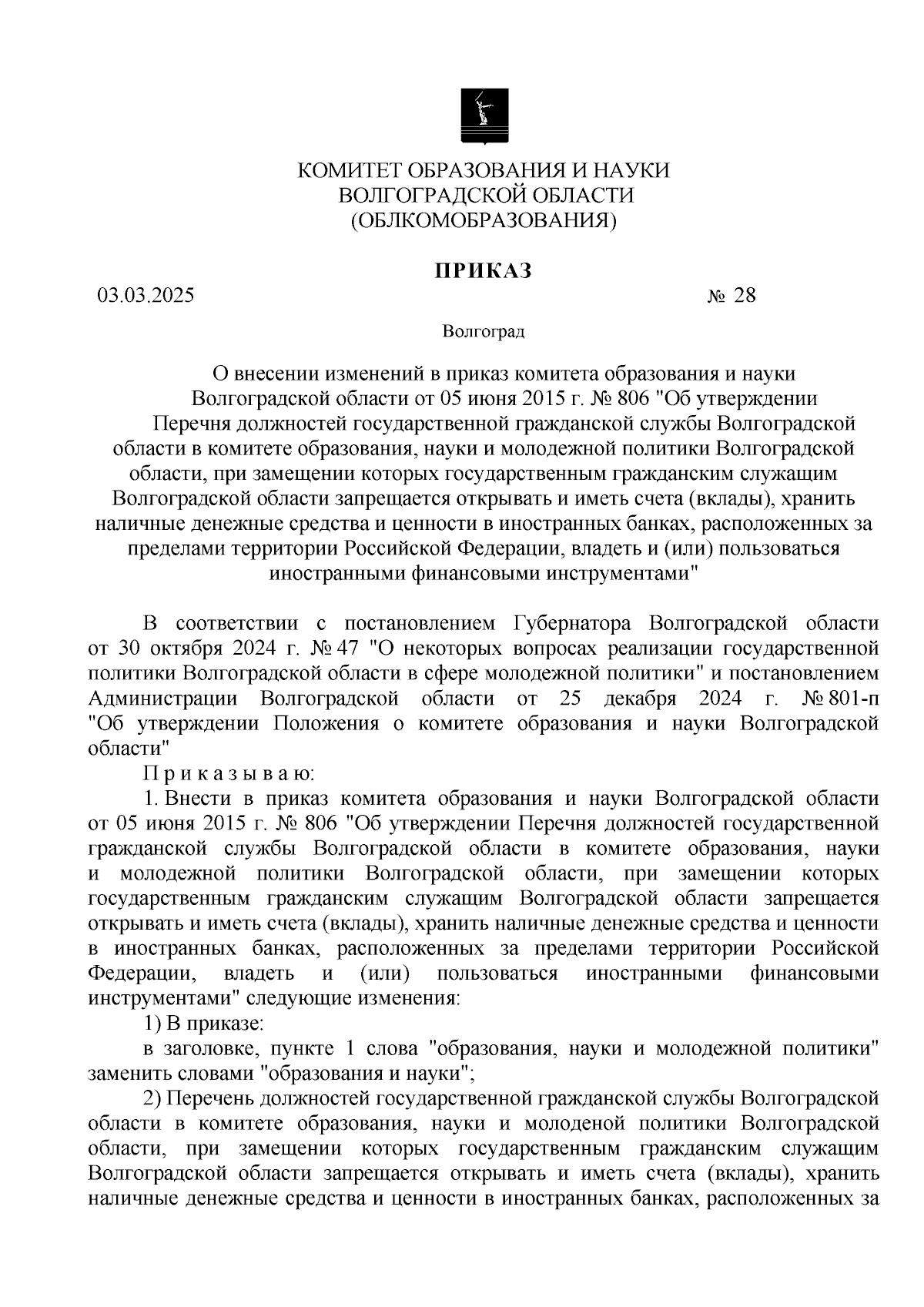 КОМИТЕТ ОБРАЗОВАНИЯ И НАУКИ
ВОЛГОГРАДСКОЙ ОБЛАСТИ
(ОБЛКОМОБРАЗОВАНИЯ)

ПРИКАЗ

03.03.2025 № 28

Волгоград

О внесении изменений в приказ комитета образования и науки Волгоградской области от 05 июня 2015 г. № 806 "Об утверждении Перечня должностей государственной гражданской службы Волгоградской области в комитете образования, науки и молодежной политики Волгоградской области, при замещении которых государственным гражданским служащим Волгоградской области запрещается открывать и иметь счета (вклады), хранить наличные денежные средства и ценности в иностранных банках, расположенных за пределами территории Российской Федерации, владеть и (или) пользоваться иностранными финансовыми инструментами"

В соответствии с постановлением Губернатора Волгоградской области от 30 октября 2024 г. № 47 "О некоторых вопросах реализации государственной политики Волгоградской области в сфере молодежной политики" и постановлением Администрации Волгоградской области от 25 декабря 2024 г. № 801-п "Об утверждении Положения о комитете образования и науки Волгоградской области"

П р и к а з ы в а ю:

1. Внести в приказ комитета образования и науки Волгоградской области от 05 июня 2015 г. № 806 "Об утверждении Перечня должностей государственной гражданской службы Волгоградской области в комитете образования, науки и молодежной политики Волгоградской области, при замещении которых государственным гражданским служащим Волгоградской области запрещается открывать и иметь счета (вклады), хранить наличные денежные средства и ценности в иностранных банках, расположенных за пределами территории Российской Федерации, владеть и (или) пользоваться иностранными финансовыми инструментами" следующие изменения:

1) В приказе:

в заголовке, пункте 1 слова "образования, науки и молодежной политики" заменить словами "образования и науки";

2) Перечень должностей государственной гражданской службы Волгоградской области в комитете образования, науки и молоденой политики Волгоградской области, при замещении которых государственным гражданским служащим Волгоградской области запрещается открывать и иметь счета (вклады), хранить наличные денежные средства и ценности в иностранных банках, расположенных за